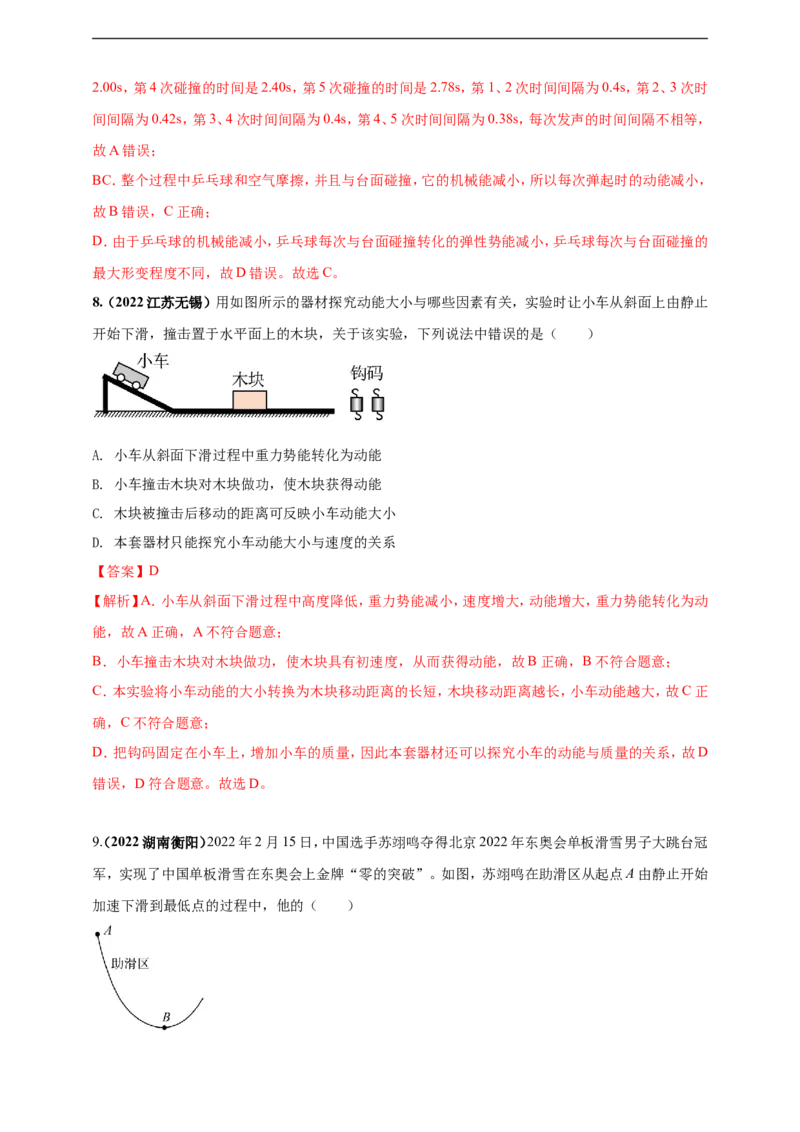 2.00s，第 4 次碰撞的时间是 2.40s，第 5 次碰撞的时间是 2.78s，第 1、2 次时间间隔为 0.4s，第 2、3 次时间间隔为 0.42s，第 3、4 次时间间隔为 0.4s，第 4、5 次时间间隔为 0.38s，每次发声的时间间隔不相等，故 A 错误；

BC. 整个过程中乒乓球和空气摩擦，并且与台面碰撞，它的机械能减小，所以每次弹起时的动能减小，故 B 错误，C 正确；

D. 由于乒乓球的机械能减小，乒乓球每次与台面碰撞转化的弹性势能减小，乒乓球每次与台面碰撞的最大形变程度不同，故 D 错误。故选 C。

8.（2022 江苏无锡）用如图所示的器材探究动能大小与哪些因素有关，实验时让小车从斜面上由静止开始下滑，撞击置于水平面上的木块，关于该实验，下列说法中错误的是（　　）

小车

木块

钩码

A. 小车从斜面下滑过程中重力势能转化为动能

B. 小车撞击木块对木块做功，使木块获得动能

C. 木块被撞击后移动的距离可反映小车动能大小

D. 本套器材只能探究小车动能大小与速度的关系

【答案】D

【解析】A. 小车从斜面下滑过程中高度降低，重力势能减小，速度增大，动能增大，重力势能转化为动能，故 A 正确，A 不符合题意；

B. 小车撞击木块对木块做功，使木块具有初速度，从而获得动能，故 B 正确，B 不符合题意；

C. 本实验将小车动能的大小转换为木块移动距离的长短，木块移动距离越长，小车动能越大，故 C 正确，C 不符合题意；

D. 把钩码固定在小车上，增加小车的质量，因此本套器材还可以探究小车的动能与质量的关系，故 D 错误，D 符合题意。故选 D。

9.（2022 湖南衡阳）2022 年 2 月 15 日，中国选手苏翊鸣夺得北京 2022 年东奥会单板滑雪男子大跳台冠军，实现了中国单板滑雪在东奥会上金牌“零的突破”。如图，苏翊鸣在助滑区从起点 $A$ 由静止开始加速下滑到最低点的过程中，他的（　　）

$A$

助滑区

$B$